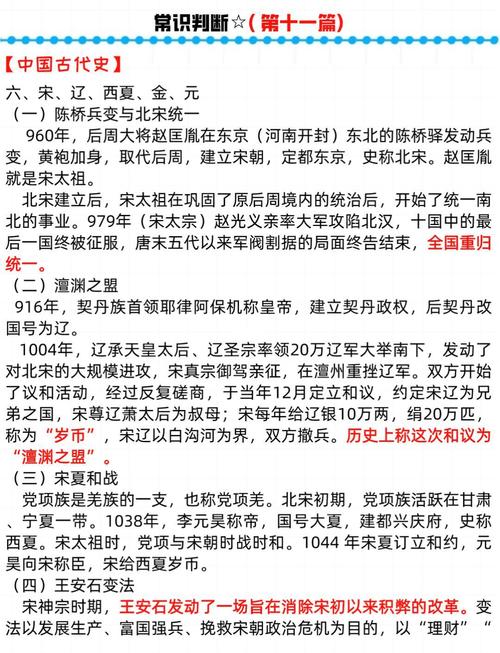 常识判断☆（第十一篇）

【中国古代史】

六、宋、辽、西夏、金、元

（一）陈桥兵变与北宋统一

960年，后周大将赵匡胤在东京（河南开封）东北的陈桥驿发动兵变，黄袍加身，取代后周，建立宋朝，定都东京，史称北宋。赵匡胤就是宋太祖。

北宋建立后，宋太祖在巩固了原后周境内的统治后，开始了统一南北的事业。979年（宋太宗）赵光义亲率大军攻陷北汉，十国中的最后一国终被征服，唐末五代以来军阀割据的局面终告结束，全国重归统一。

（二）澶渊之盟

916年，契丹族首领耶律阿保机称皇帝，建立契丹政权，后契丹改国号为辽。

1004年，辽承天皇太后、辽圣宗率领20万辽军大举南下，发动了对北宋的大规模进攻，宋真宗御驾亲征，在澶州重挫辽军。双方开始了议和活动，经过反复磋商，于当年12月定立和议，约定宋辽为兄弟之国，宋尊辽萧太后为叔母；宋每年给辽银10万两，绢20万匹，称为“岁币”，宋辽以白沟河为界，双方撤兵。历史上称这次和议为“澶渊之盟”。

（三）宋夏和战

党项族是羌族的一支，也称党项羌。北宋初期，党项族活跃在甘肃、宁夏一带。1038年，李元昊称帝，国号大夏，建都兴庆府，史称西夏。宋太祖时，党项与宋朝时战时和。1044 年宋夏订立和约，元昊向宋称臣，宋给西夏岁币。

（四）王安石变法

宋神宗时期，王安石发动了一场旨在消除宋初以来积弊的改革。变法以发展生产、富国强兵、挽救宋朝政治危机为目的，以“理财”“